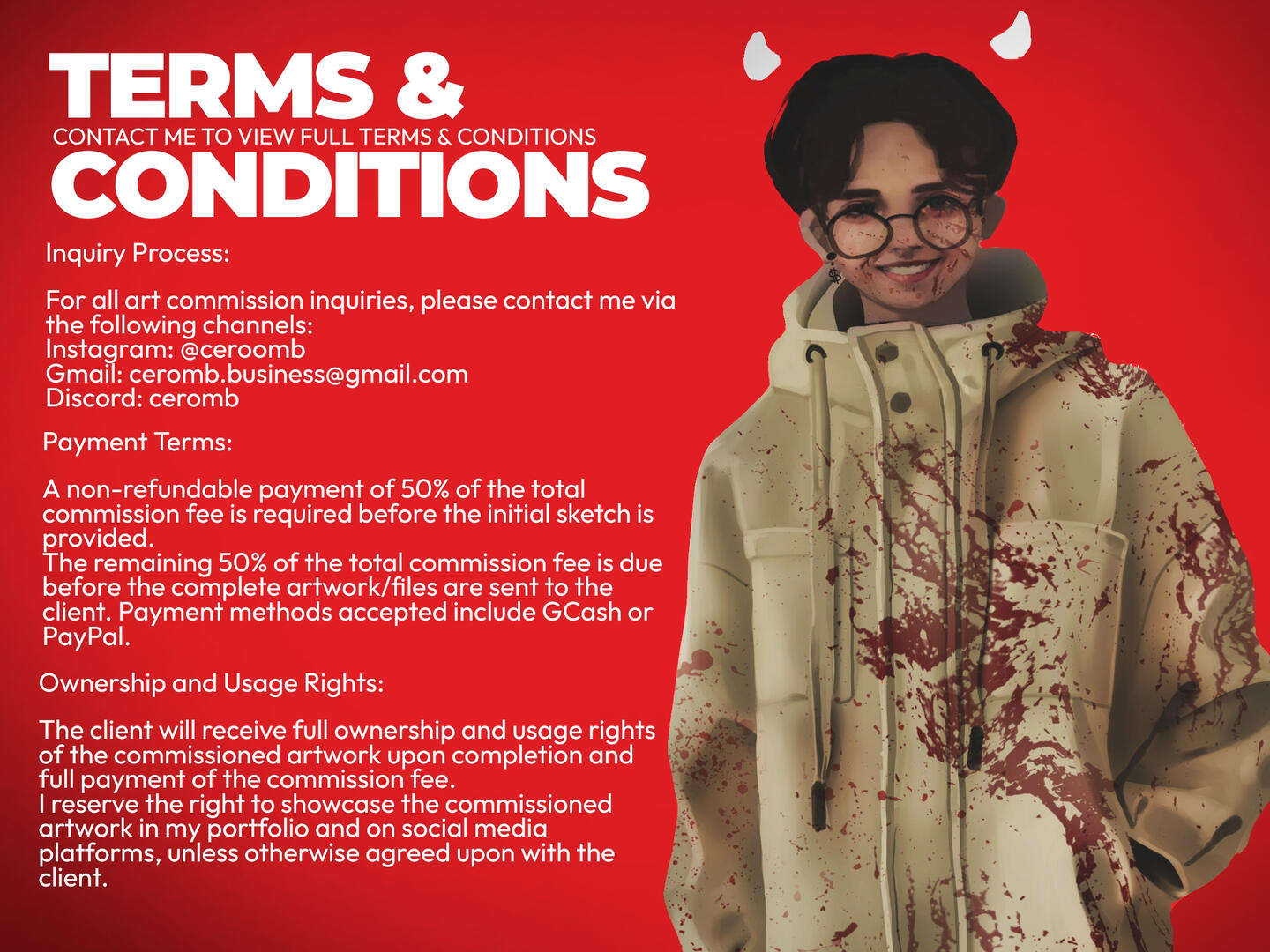 TERMS &

CONTACT ME TO VIEW FULL TERMS & CONDITIONS

CONDITIONS

Inquiry Process:

For all art commission inquiries, please contact me via the following channels:
Instagram: @ceroomb
Gmail: ceromb.business@gmail.com
Discord: ceromb

Payment Terms:

A non-refundable payment of 50% of the total commission fee is required before the initial sketch is provided.
The remaining 50% of the total commission fee is due before the complete artwork/files are sent to the client. Payment methods accepted include GCash or PayPal.

Ownership and Usage Rights:

The client will receive full ownership and usage rights of the commissioned artwork upon completion and full payment of the commission fee.
I reserve the right to showcase the commissioned artwork in my portfolio and on social media platforms, unless otherwise agreed upon with the client.